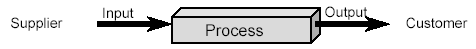 Supplier

Input

Process

Output

Customer